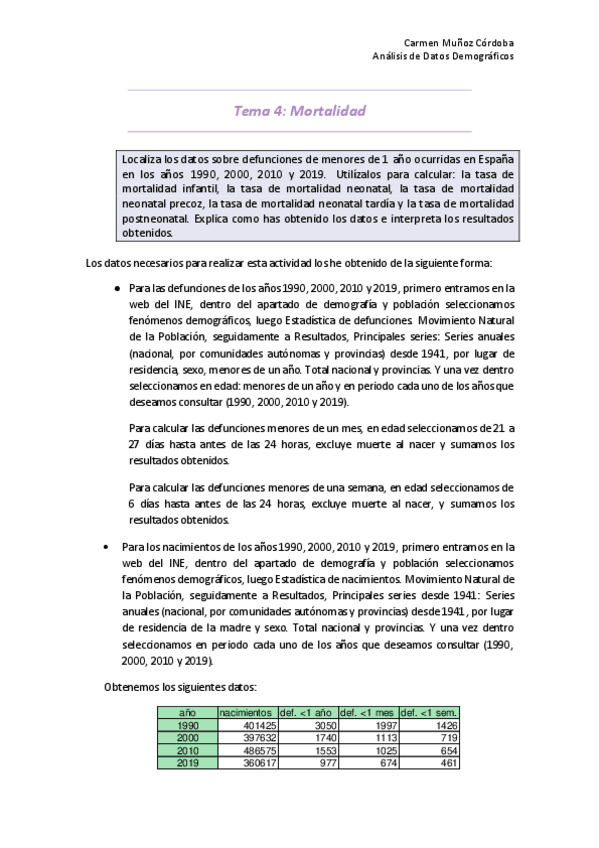 Carmen Muñoz Córdoba
Análisis de Datos Demográficos

Tema 4: Mortalidad

Localiza los datos sobre defunciones de menores de 1 año ocurridas en España en los años 1990, 2000, 2010 y 2019. Utilízalos para calcular: la tasa de mortalidad infantil, la tasa de mortalidad neonatal, la tasa de mortalidad neonatal precoz, la tasa de mortalidad neonatal tardía y la tasa de mortalidad postneonatal. Explica como has obtenido los datos e interpreta los resultados obtenidos.

Los datos necesarios para realizar esta actividad los he obtenido de la siguiente forma:

● Para las defunciones de los años 1990, 2000, 2010 y 2019, primero entramos en la web del INE, dentro del apartado de demografía y población seleccionamos fenómenos demográficos, luego Estadística de defunciones. Movimiento Natural de la Población, seguidamente a Resultados, Principales series: Series anuales (nacional, por comunidades autónomas y provincias) desde 1941, por lugar de residencia, sexo, menores de un año. Total nacional y provincias. Y una vez dentro seleccionamos en edad: menores de un año y en periodo cada uno de los años que deseamos consultar (1990, 2000, 2010 y 2019).

Para calcular las defunciones menores de un mes, en edad seleccionamos de 21 a 27 días hasta antes de las 24 horas, excluye muerte al nacer y sumamos los resultados obtenidos.

Para calcular las defunciones menores de una semana, en edad seleccionamos de 6 días hasta antes de las 24 horas, excluye muerte al nacer, y sumamos los resultados obtenidos.

• Para los nacimientos de los años 1990, 2000, 2010 y 2019, primero entramos en la web del INE, dentro del apartado de demografía y población seleccionamos fenómenos demográficos, luego Estadística de nacimientos. Movimiento Natural de la Población, seguidamente a Resultados, Principales series desde 1941: Series anuales (nacional, por comunidades autónomas y provincias) desde 1941, por lugar de residencia de la madre y sexo. Total nacional y provincias. Y una vez dentro seleccionamos en periodo cada uno de los años que deseamos consultar (1990, 2000, 2010 y 2019).

Obtenemos los siguientes datos:

| año | nacimientos | def. <1 año | def. <1 mes | def. <1 sem. |
|---|---|---|---|---|
| 1990 | 401425 | 3050 | 1997 | 1426 |
| 2000 | 397632 | 1740 | 1113 | 719 |
| 2010 | 486575 | 1553 | 1025 | 654 |
| 2019 | 360617 | 977 | 674 | 461 |